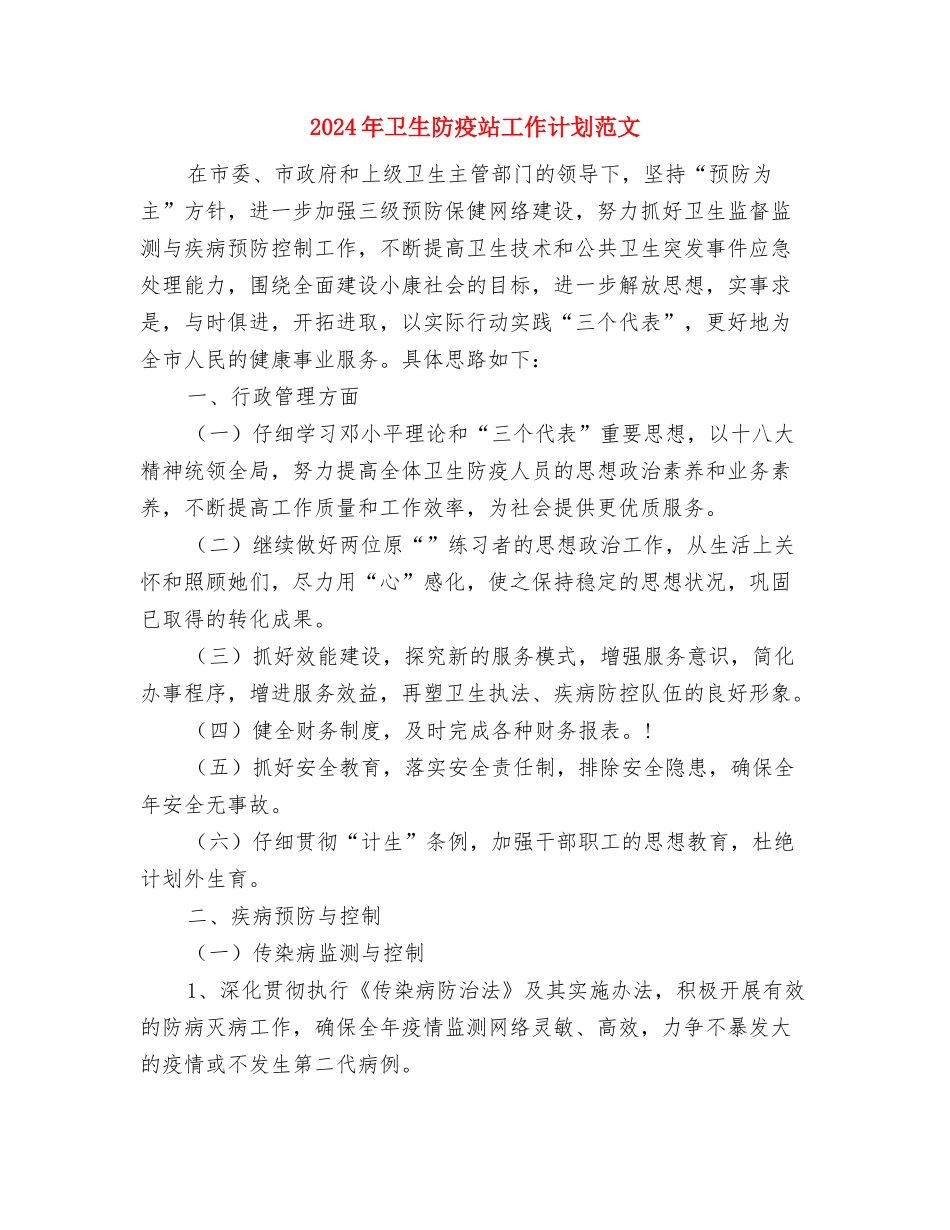 2024年卫生防疫站工作计划范文

在市委、市政府和上级卫生主管部门的领导下，坚持“预防为主”方针，进一步加强三级预防保健网络建设，努力抓好卫生监督监测与疾病预防控制工作，不断提高卫生技术和公共卫生突发事件应急处理能力，围绕全面建设小康社会的目标，进一步解放思想，实事求是，与时俱进，开拓进取，以实际行动实践“三个代表”，更好地为全市人民的健康事业服务。具体思路如下：

一、行政管理方面

（一）仔细学习邓小平理论和“三个代表”重要思想，以十八大精神统领全局，努力提高全体卫生防疫人员的思想政治素养和业务素养，不断提高工作质量和工作效率，为社会提供更优质服务。

（二）继续做好两位原“”练习者的思想政治工作，从生活上关怀和照顾她们，尽力用“心”感化，使之保持稳定的思想状况，巩固已取得的转化成果。

（三）抓好效能建设，探究新的服务模式，增强服务意识，简化办事程序，增进服务效益，再塑卫生执法、疾病防控队伍的良好形象。

（四）健全财务制度，及时完成各种财务报表。!

（五）抓好安全教育，落实安全责任制，排除安全隐患，确保全年安全无事故。

（六）仔细贯彻“计生”条例，加强干部职工的思想教育，杜绝计划外生育。

二、疾病预防与控制

（一）传染病监测与控制

1、深化贯彻执行《传染病防治法》及其实施办法，积极开展有效的防病灭病工作，确保全年疫情监测网络灵敏、高效，力争不暴发大的疫情或不发生第二代病例。